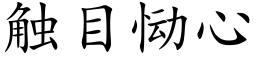 触目恸心